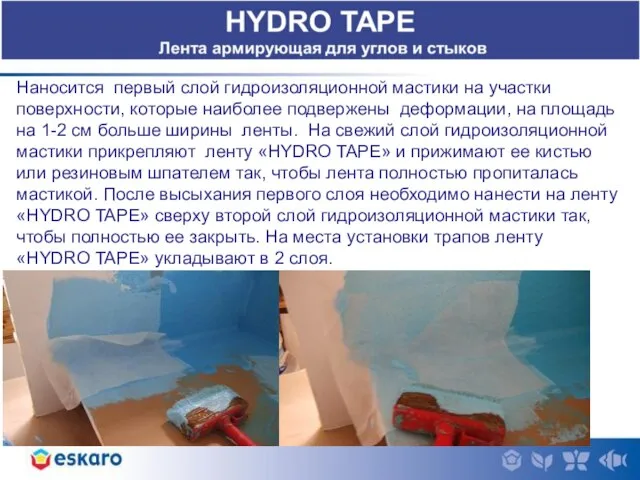 HYDRO TAPE
Лента армирующая для углов и стыков

Наносится первый слой гидроизоляционной мастики на участки поверхности, которые наиболее подвержены деформации, на площадь на 1-2 см больше ширины ленты. На свежий слой гидроизоляционной мастики прикрепляют ленту «HYDRO TAPE» и прижимают ее кистью или резиновым шпателем так, чтобы лента полностью пропиталась мастикой. После высыхания первого слоя необходимо нанести на ленту «HYDRO TAPE» сверху второй слой гидроизоляционной мастики так, чтобы полностью ее закрыть. На места установки трапов ленту «HYDRO TAPE» укладывают в 2 слоя.

eskaro